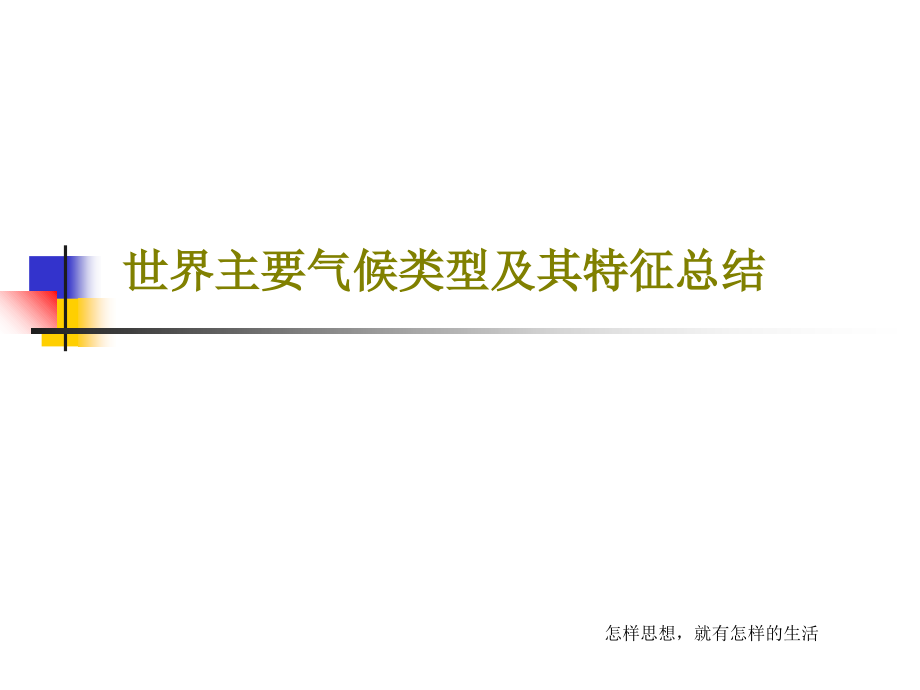 世界主要气候类型及其特征总结

怎样思想，就有怎样的生活